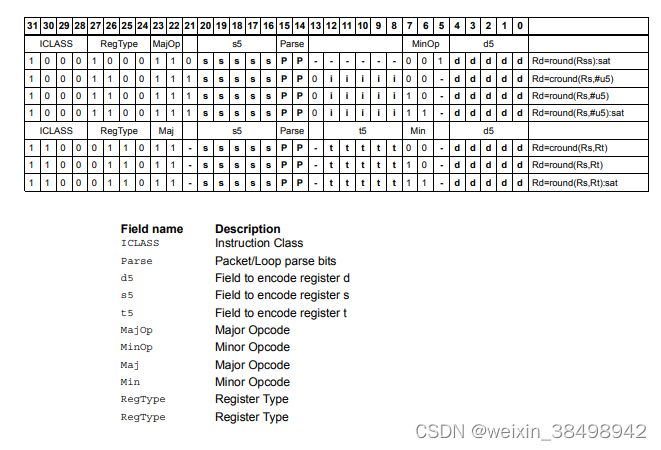 | 31 | 30 | 29 | 28 | 27 | 26 | 25 | 24 | 23 | 22 | 21 | 20 | 19 | 18 | 17 | 16 | 15 | 14 | 13 | 12 | 11 | 10 | 9 | 8 | 7 | 6 | 5 | 4 | 3 | 2 | 1 | 0 | |
|---|---|---|---|---|---|---|---|---|---|---|---|---|---|---|---|---|---|---|---|---|---|---|---|---|---|---|---|---|---|---|---|---|
| ICLASS | | | | RegType | | | | MajOp | | | s5 | | | | | Parse | | | | | | | | MinOp | | | d5 | | | | | |
| 1 | 0 | 0 | 0 | 1 | 0 | 0 | 0 | 1 | 1 | 0 | s | s | s | s | s | P | P | - | - | - | - | - | - | 0 | 0 | 1 | d | d | d | d | d | Rd=round(Rss):sat |
| 1 | 0 | 0 | 0 | 1 | 1 | 0 | 0 | 1 | 1 | 1 | s | s | s | s | s | P | P | 0 | i | i | i | i | i | 0 | 0 | - | d | d | d | d | d | Rd=cround(Rs,#u5) |
| 1 | 0 | 0 | 0 | 1 | 1 | 0 | 0 | 1 | 1 | 1 | s | s | s | s | s | P | P | 0 | i | i | i | i | i | 1 | 0 | - | d | d | d | d | d | Rd=round(Rs,#u5) |
| 1 | 0 | 0 | 0 | 1 | 1 | 0 | 0 | 1 | 1 | 1 | s | s | s | s | s | P | P | 0 | i | i | i | i | i | 1 | 1 | - | d | d | d | d | d | Rd=round(Rs,#u5):sat |
| ICLASS | | | | RegType | | | | Maj | | | s5 | | | | | Parse | | | t5 | | | | | Min | | | d5 | | | | | |
| 1 | 1 | 0 | 0 | 0 | 1 | 1 | 0 | 1 | 1 | - | s | s | s | s | s | P | P | - | t | t | t | t | t | 0 | 0 | - | d | d | d | d | d | Rd=cround(Rs,Rt) |
| 1 | 1 | 0 | 0 | 0 | 1 | 1 | 0 | 1 | 1 | - | s | s | s | s | s | P | P | - | t | t | t | t | t | 1 | 0 | - | d | d | d | d | d | Rd=round(Rs,Rt) |
| 1 | 1 | 0 | 0 | 0 | 1 | 1 | 0 | 1 | 1 | - | s | s | s | s | s | P | P | - | t | t | t | t | t | 1 | 1 | - | d | d | d | d | d | Rd=round(Rs,Rt):sat |

| Field name | Description |
|---|---|
| ICLASS | Instruction Class |
| Parse | Packet/Loop parse bits |
| d5 | Field to encode register d |
| s5 | Field to encode register s |
| t5 | Field to encode register t |
| MajOp | Major Opcode |
| MinOp | Minor Opcode |
| Maj | Major Opcode |
| Min | Minor Opcode |
| RegType | Register Type |
| RegType | Register Type |

CSDN @weixin_38498942